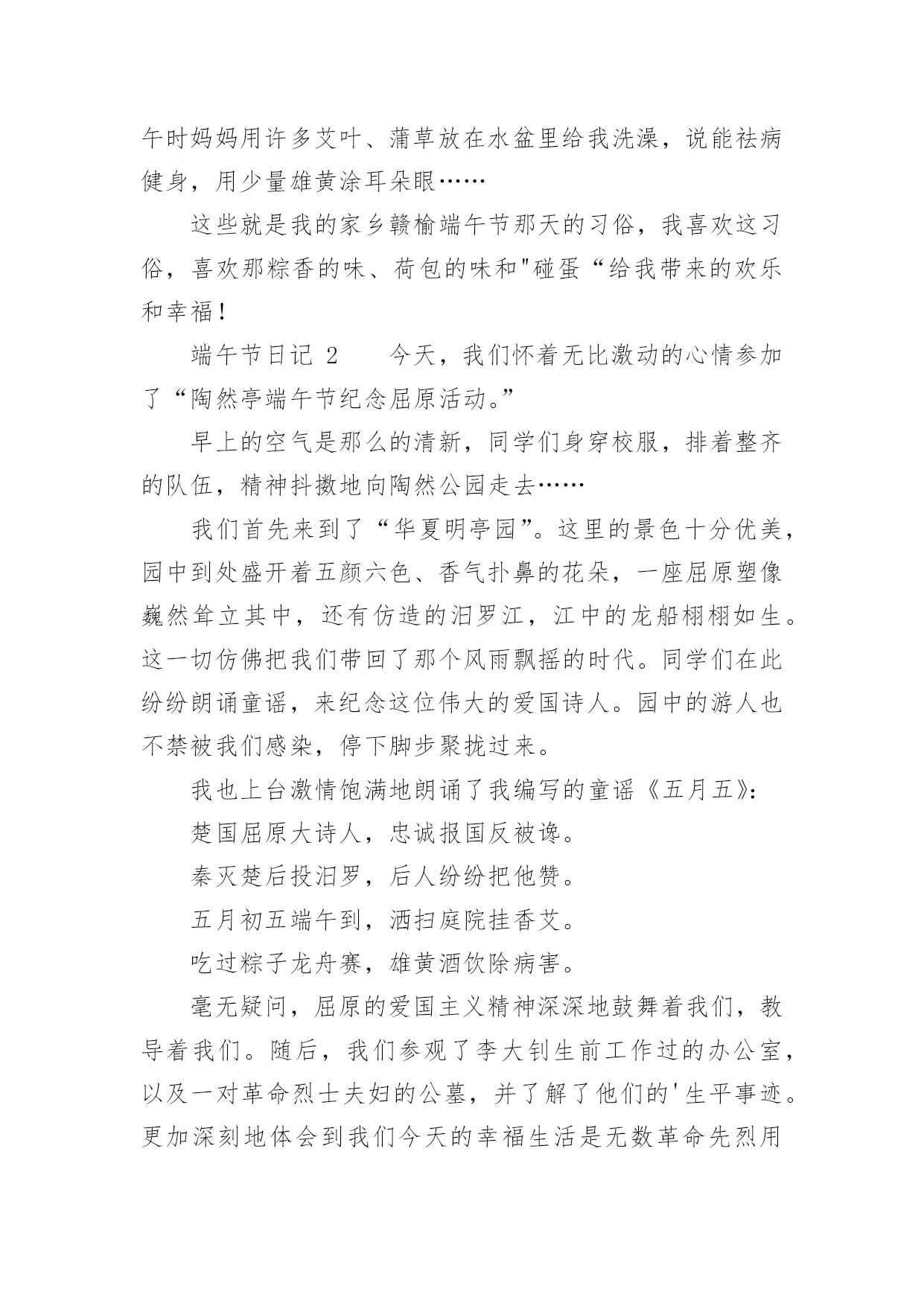 午时妈妈用许多艾叶、蒲草放在水盆里给我洗澡，说能祛病健身，用少量雄黄涂耳朵眼……

这些就是我的家乡赣榆端午节那天的习俗，我喜欢这习俗，喜欢那粽香的味、荷包的味和"碰蛋“给我带来的欢乐和幸福！

端午节日记 2　　今天，我们怀着无比激动的心情参加了“陶然亭端午节纪念屈原活动。”

早上的空气是那么的清新，同学们身穿校服，排着整齐的队伍，精神抖擞地向陶然公园走去……

我们首先来到了“华夏明亭园”。这里的景色十分优美，园中到处盛开着五颜六色、香气扑鼻的花朵，一座屈原塑像巍然耸立其中，还有仿造的汨罗江，江中的龙船栩栩如生。这一切仿佛把我们带回了那个风雨飘摇的时代。同学们在此纷纷朗诵童谣，来纪念这位伟大的爱国诗人。园中的游人也不禁被我们感染，停下脚步聚拢过来。

我也上台激情饱满地朗诵了我编写的童谣《五月五》：

楚国屈原大诗人，忠诚报国反被谗。

秦灭楚后投汨罗，后人纷纷把他赞。

五月初五端午到，洒扫庭院挂香艾。

吃过粽子龙舟赛，雄黄酒饮除病害。

毫无疑问，屈原的爱国主义精神深深地鼓舞着我们，教导着我们。随后，我们参观了李大钊生前工作过的办公室，以及一对革命烈士夫妇的公墓，并了解了他们的'生平事迹。更加深刻地体会到我们今天的幸福生活是无数革命先烈用